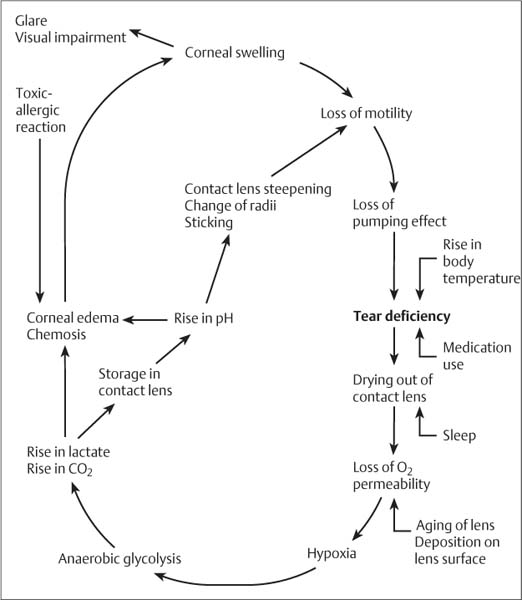 Glare
Visual impairment

Corneal swelling

Toxic-allergic reaction

Loss of motility

Contact lens steepening
Change of radii
Sticking

Loss of pumping effect

Rise in body temperature

Corneal edema
Chemosis

Rise in pH

Tear deficiency

Medication use

Storage in contact lens

Drying out of contact lens

Sleep

Rise in lactate
Rise in $CO_2$

Loss of $O_2$ permeability

Aging of lens
Deposition on lens surface

Anaerobic glycolysis

Hypoxia